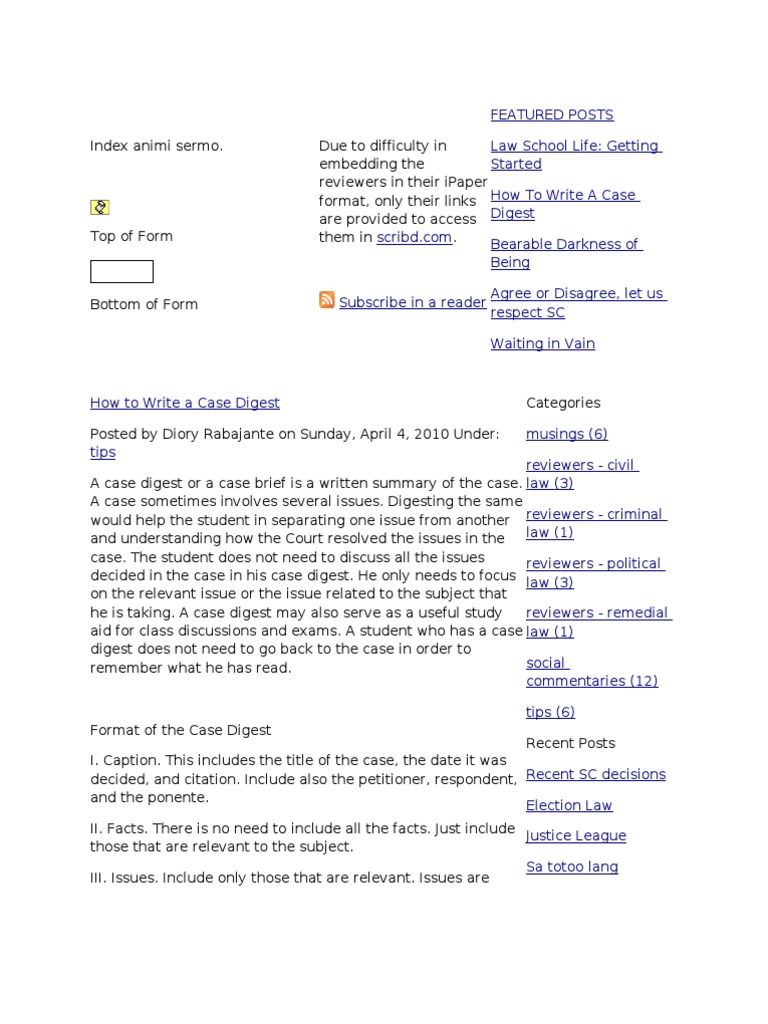 Index animi sermo.

Top of Form

Bottom of Form

Due to difficulty in embedding the reviewers in their iPaper format, only their links are provided to access them in scribd.com.

Subscribe in a reader

FEATURED POSTS

Law School Life: Getting Started

How To Write A Case Digest

Bearable Darkness of Being

Agree or Disagree, let us respect SC

Waiting in Vain

How to Write a Case Digest

Posted by Diory Rabajante on Sunday, April 4, 2010 Under: tips

A case digest or a case brief is a written summary of the case. A case sometimes involves several issues. Digesting the same would help the student in separating one issue from another and understanding how the Court resolved the issues in the case. The student does not need to discuss all the issues decided in the case in his case digest. He only needs to focus on the relevant issue or the issue related to the subject that he is taking. A case digest may also serve as a useful study aid for class discussions and exams. A student who has a case digest does not need to go back to the case in order to remember what he has read.

Format of the Case Digest

I. Caption. This includes the title of the case, the date it was decided, and citation. Include also the petitioner, respondent, and the ponente.

II. Facts. There is no need to include all the facts. Just include those that are relevant to the subject.

III. Issues. Include only those that are relevant. Issues are

Categories

musings (6)

reviewers - civil law (3)

reviewers - criminal law (1)

reviewers - political law (3)

reviewers - remedial law (1)

social commentaries (12)

tips (6)

Recent Posts

Recent SC decisions

Election Law

Justice League

Sa totoo lang